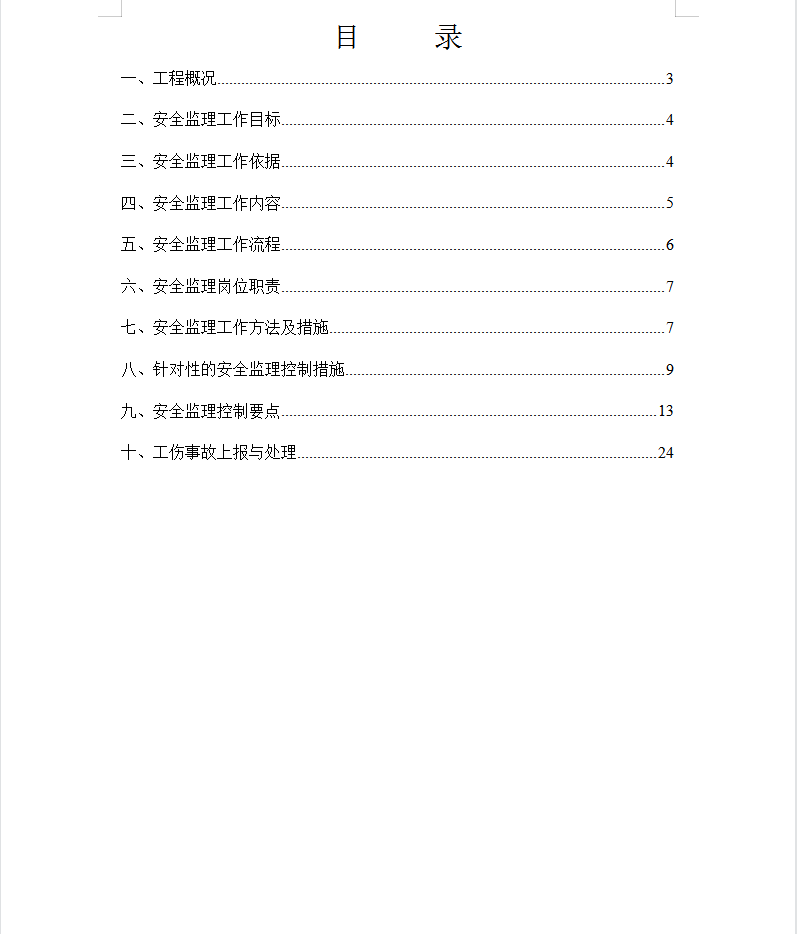 目　　录

一、工程概况......3

二、安全监理工作目标......4

三、安全监理工作依据......4

四、安全监理工作内容......5

五、安全监理工作流程......6

六、安全监理岗位职责......7

七、安全监理工作方法及措施......7

八、针对性的安全监理控制措施......9

九、安全监理控制要点......13

十、工伤事故上报与处理......24